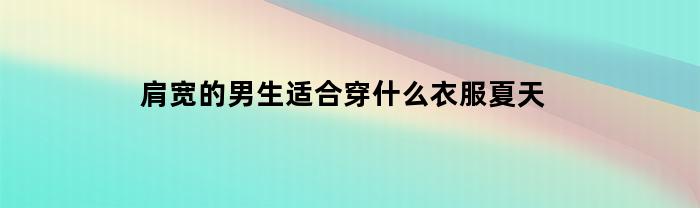 肩宽的男生适合穿什么衣服夏天